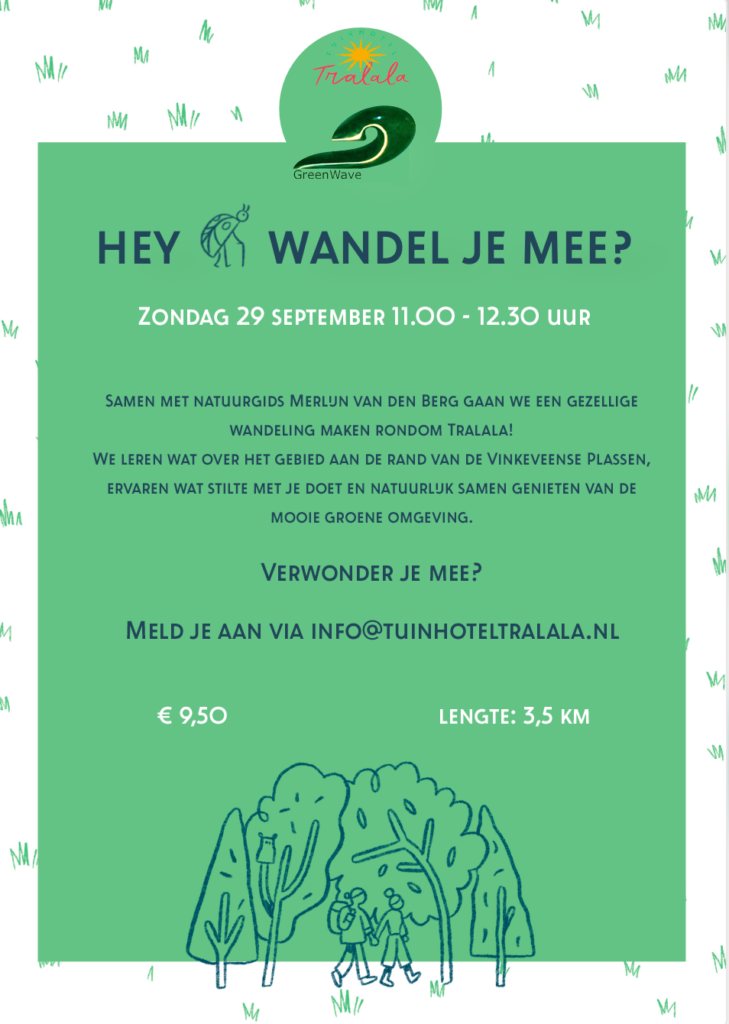 Tralala

GreenWave

HEY WANDEL JE MEE?

Zondag 29 september 11.00 - 12.30 uur

Samen met natuurgids Merlijn van den Berg gaan we een gezellige wandeling maken rondom Tralala!
We leren wat over het gebied aan de rand van de Vinkeveense Plassen, ervaren wat stilte met je doet en natuurlijk samen genieten van de mooie groene omgeving.

Verwonder je mee?

Meld je aan via info@tuinhoteltralala.nl

€ 9,50

lengte: 3,5 km